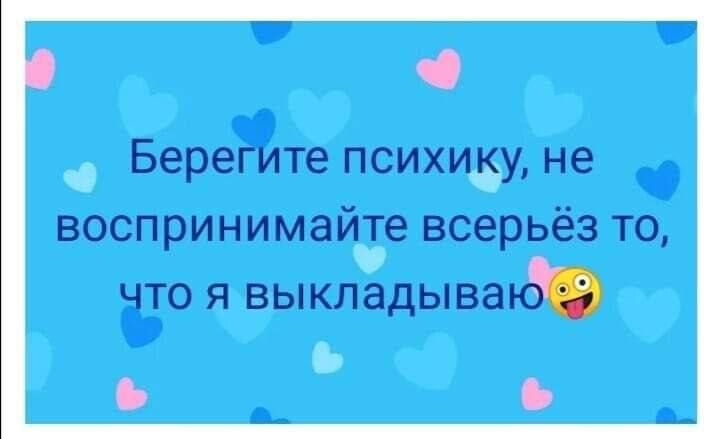 Берегите психику, не воспринимайте всерьёз то, что я выкладываю🤪